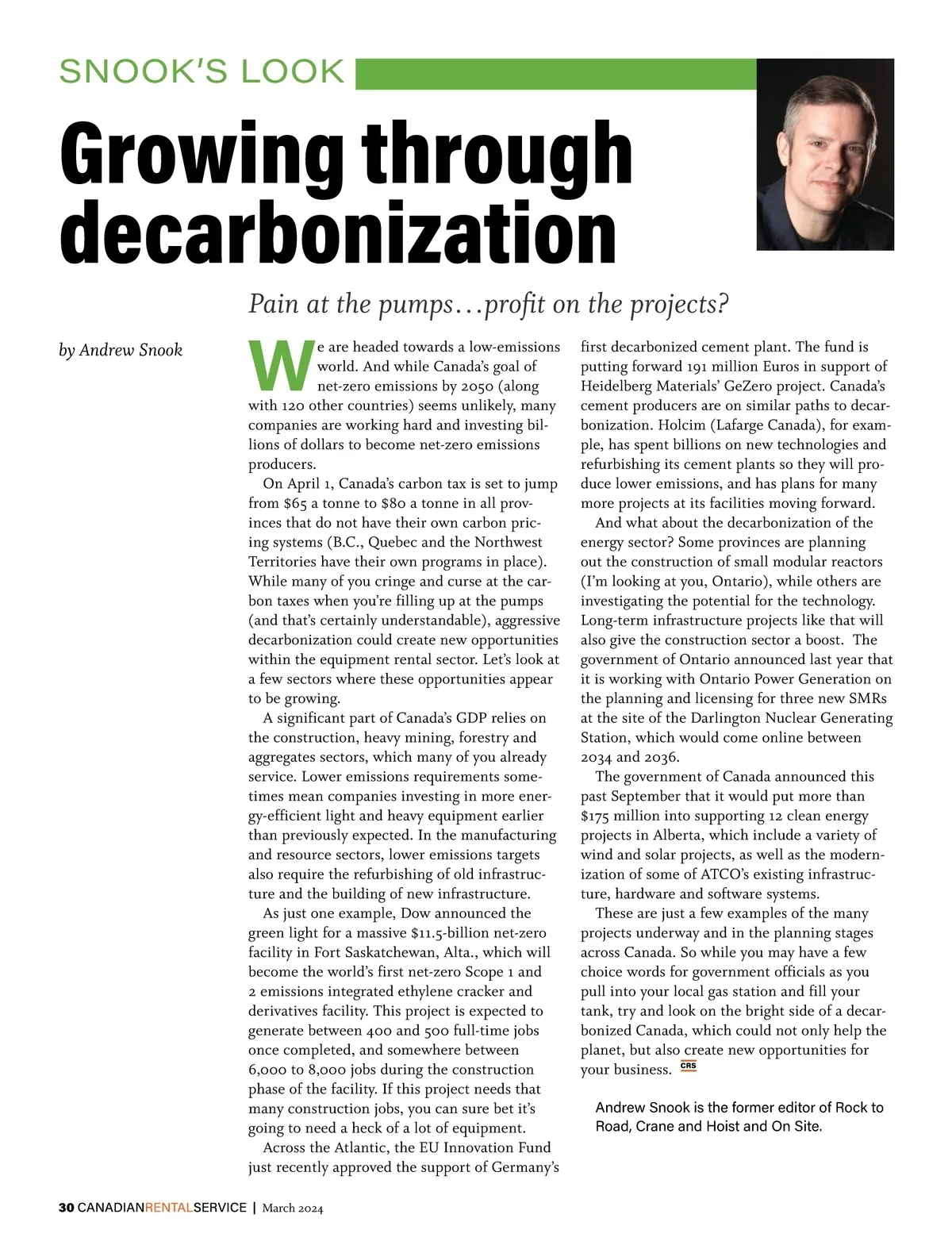 SNOOK'S LOOK

Growing through decarbonization

Pain at the pumps…profit on the projects?

by Andrew Snook

We are headed towards a low-emissions world. And while Canada's goal of net-zero emissions by 2050 (along with 120 other countries) seems unlikely, many companies are working hard and investing billions of dollars to become net-zero emissions producers.

On April 1, Canada's carbon tax is set to jump from $65 a tonne to $80 a tonne in all provinces that do not have their own carbon pricing systems (B.C., Quebec and the Northwest Territories have their own programs in place). While many of you cringe and curse at the carbon taxes when you're filling up at the pumps (and that's certainly understandable), aggressive decarbonization could create new opportunities within the equipment rental sector. Let's look at a few sectors where these opportunities appear to be growing.

A significant part of Canada's GDP relies on the construction, heavy mining, forestry and aggregates sectors, which many of you already service. Lower emissions requirements sometimes mean companies investing in more energy-efficient light and heavy equipment earlier than previously expected. In the manufacturing and resource sectors, lower emissions targets also require the refurbishing of old infrastructure and the building of new infrastructure.

As just one example, Dow announced the green light for a massive $11.5-billion net-zero facility in Fort Saskatchewan, Alta., which will become the world's first net-zero Scope 1 and 2 emissions integrated ethylene cracker and derivatives facility. This project is expected to generate between 400 and 500 full-time jobs once completed, and somewhere between 6,000 to 8,000 jobs during the construction phase of the facility. If this project needs that many construction jobs, you can sure bet it's going to need a heck of a lot of equipment.

Across the Atlantic, the EU Innovation Fund just recently approved the support of Germany's first decarbonized cement plant. The fund is putting forward 191 million Euros in support of Heidelberg Materials' GeZero project. Canada's cement producers are on similar paths to decarbonization. Holcim (Lafarge Canada), for example, has spent billions on new technologies and refurbishing its cement plants so they will produce lower emissions, and has plans for many more projects at its facilities moving forward.

And what about the decarbonization of the energy sector? Some provinces are planning out the construction of small modular reactors (I'm looking at you, Ontario), while others are investigating the potential for the technology. Long-term infrastructure projects like that will also give the construction sector a boost. The government of Ontario announced last year that it is working with Ontario Power Generation on the planning and licensing for three new SMRs at the site of the Darlington Nuclear Generating Station, which would come online between 2034 and 2036.

The government of Canada announced this past September that it would put more than $175 million into supporting 12 clean energy projects in Alberta, which include a variety of wind and solar projects, as well as the modernization of some of ATCO's existing infrastructure, hardware and software systems.

These are just a few examples of the many projects underway and in the planning stages across Canada. So while you may have a few choice words for government officials as you pull into your local gas station and fill your tank, try and look on the bright side of a decarbonized Canada, which could not only help the planet, but also create new opportunities for your business. CRS

Andrew Snook is the former editor of Rock to Road, Crane and Hoist and On Site.

30 CANADIANRENTALSERVICE | March 2024